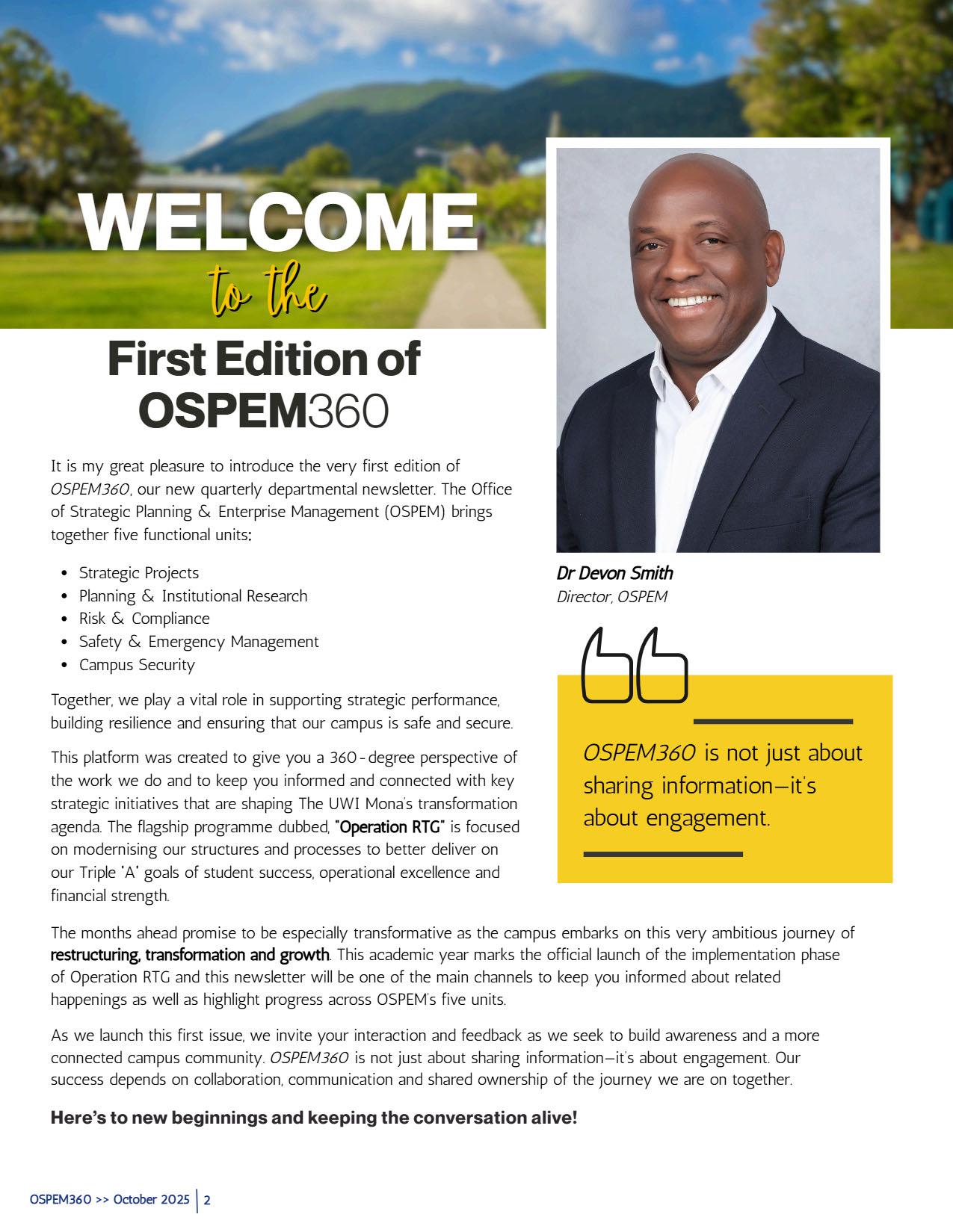 WELCOME

to the

First Edition of OSPEM360

It is my great pleasure to introduce the very first edition of OSPEM360, our new quarterly departmental newsletter. The Office of Strategic Planning & Enterprise Management (OSPEM) brings together five functional units:

• Strategic Projects
• Planning & Institutional Research
• Risk & Compliance
• Safety & Emergency Management
• Campus Security

Together, we play a vital role in supporting strategic performance, building resilience and ensuring that our campus is safe and secure.

This platform was created to give you a 360-degree perspective of the work we do and to keep you informed and connected with key strategic initiatives that are shaping The UWI Mona's transformation agenda. The flagship programme dubbed, "Operation RTG" is focused on modernising our structures and processes to better deliver on our Triple 'A' goals of student success, operational excellence and financial strength.

Dr Devon Smith
Director, OSPEM

OSPEM360 is not just about sharing information—it's about engagement.

The months ahead promise to be especially transformative as the campus embarks on this very ambitious journey of restructuring, transformation and growth. This academic year marks the official launch of the implementation phase of Operation RTG and this newsletter will be one of the main channels to keep you informed about related happenings as well as highlight progress across OSPEM's five units.

As we launch this first issue, we invite your interaction and feedback as we seek to build awareness and a more connected campus community. OSPEM360 is not just about sharing information—it's about engagement. Our success depends on collaboration, communication and shared ownership of the journey we are on together.

Here's to new beginnings and keeping the conversation alive!

OSPEM360 >> October 2025 | 2